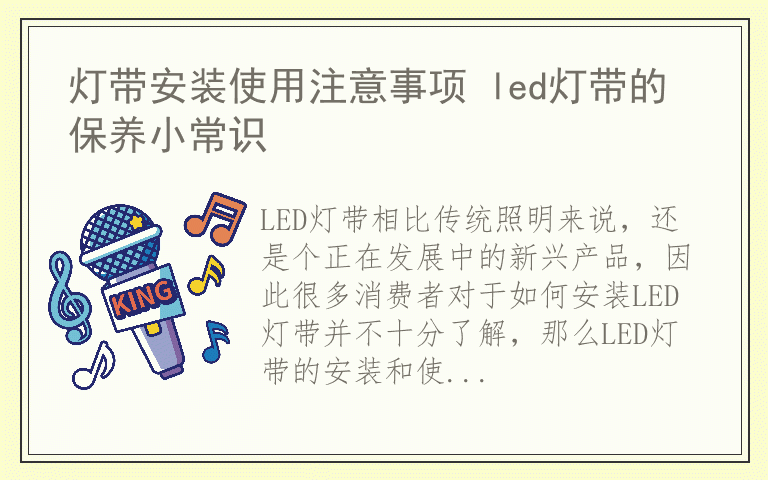 灯带安装使用注意事项 led灯带的保养小常识

KING

LED灯带相比传统照明来说，还是个正在发展中的新兴产品，因此很多消费者对于如何安装LED灯带并不十分了解，那么LED灯带的安装和使...